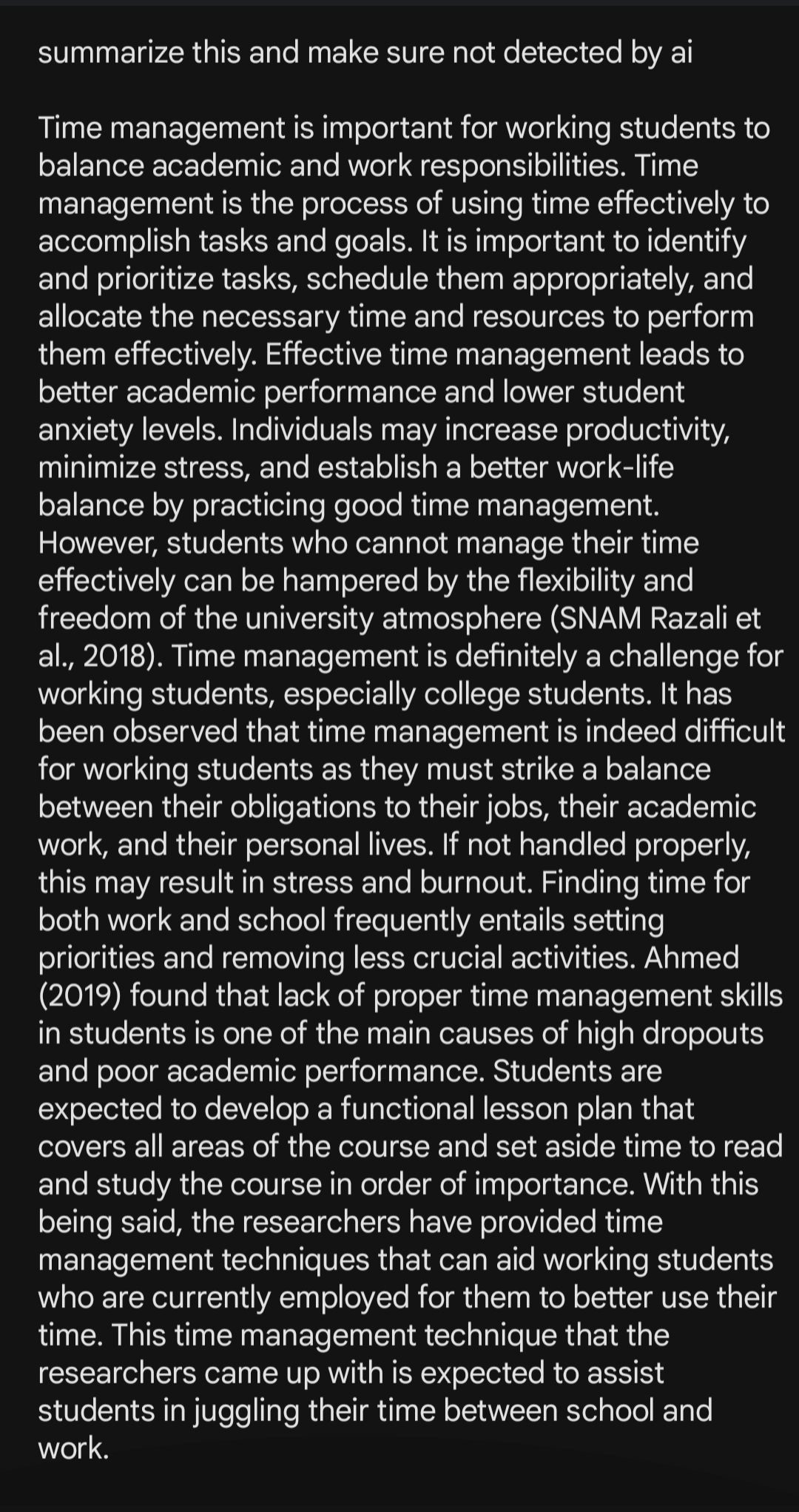 summarize this and make sure not detected by ai

Time management is important for working students to balance academic and work responsibilities. Time management is the process of using time effectively to accomplish tasks and goals. It is important to identify and prioritize tasks, schedule them appropriately, and allocate the necessary time and resources to perform them effectively. Effective time management leads to better academic performance and lower student anxiety levels. Individuals may increase productivity, minimize stress, and establish a better work-life balance by practicing good time management. However, students who cannot manage their time effectively can be hampered by the flexibility and freedom of the university atmosphere (SNAM Razali et al., 2018). Time management is definitely a challenge for working students, especially college students. It has been observed that time management is indeed difficult for working students as they must strike a balance between their obligations to their jobs, their academic work, and their personal lives. If not handled properly, this may result in stress and burnout. Finding time for both work and school frequently entails setting priorities and removing less crucial activities. Ahmed (2019) found that lack of proper time management skills in students is one of the main causes of high dropouts and poor academic performance. Students are expected to develop a functional lesson plan that covers all areas of the course and set aside time to read and study the course in order of importance. With this being said, the researchers have provided time management techniques that can aid working students who are currently employed for them to better use their time. This time management technique that the researchers came up with is expected to assist students in juggling their time between school and work.